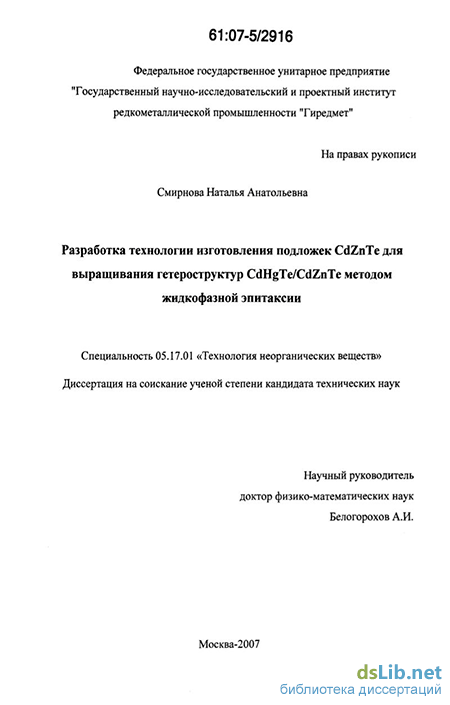 61:07-5/2916

Федеральное государственное унитарное предприятие "Государственный научно-исследовательский и проектный институт редкометаллической промышленности "Гиредмет"

На правах рукописи

Смирнова Наталья Анатольевна

Разработка технологии изготовления подложек CdZnTe для выращивания гетероструктур CdHgTe/CdZnTe методом жидкофазной эпитаксии

Специальность 05.17.01 «Технология неорганических веществ»

Диссертация на соискание ученой степени кандидата технических наук

Научный руководитель
доктор физико-математических наук
Белогорохов А.И.

Москва-2007

dsLib.net
библиотека диссертаций